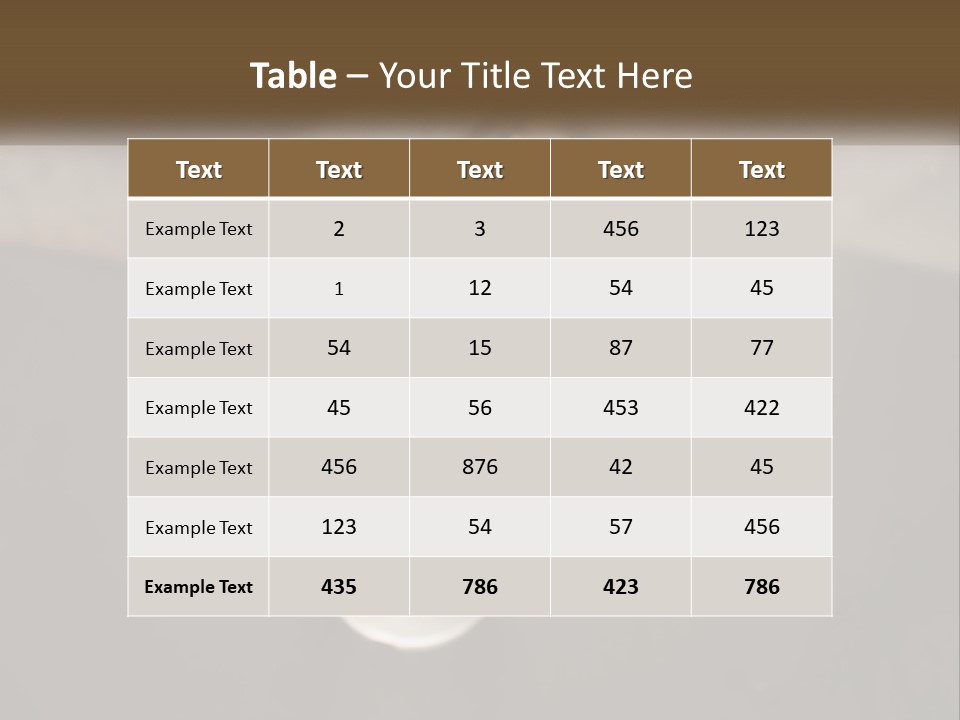 Table – Your Title Text Here

| Text | Text | Text | Text | Text |
|---|---|---|---|---|
| Example Text | 2 | 3 | 456 | 123 |
| Example Text | 1 | 12 | 54 | 45 |
| Example Text | 54 | 15 | 87 | 77 |
| Example Text | 45 | 56 | 453 | 422 |
| Example Text | 456 | 876 | 42 | 45 |
| Example Text | 123 | 54 | 57 | 456 |
| Example Text | 435 | 786 | 423 | 786 |